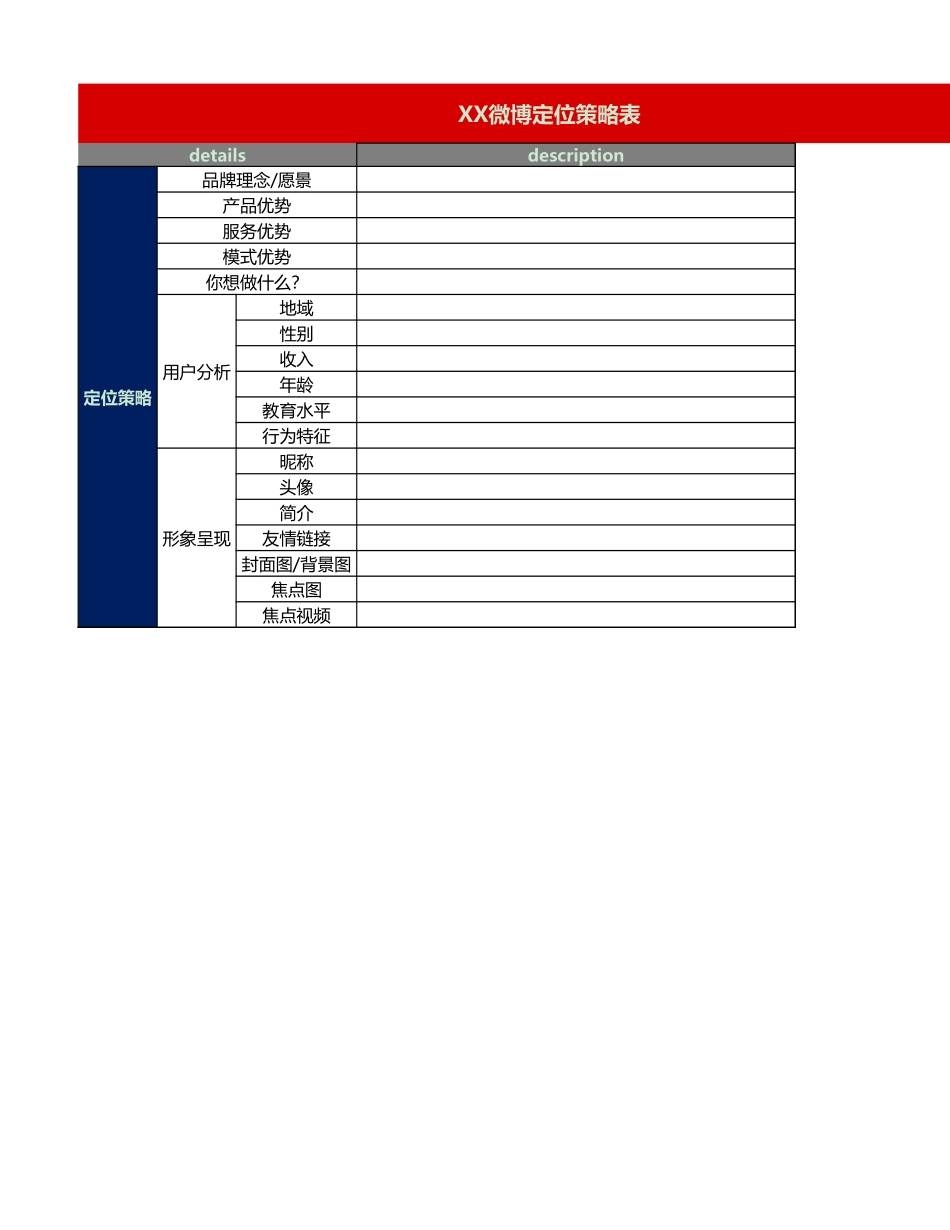 XX微博定位策略表

| details | | | description |
|---|---|---|---|
| 定位策略 | 品牌理念/愿景 | | |
| | 产品优势 | | |
| | 服务优势 | | |
| | 模式优势 | | |
| | 你想做什么? | | |
| | 用户分析 | 地域 | |
| | | 性别 | |
| | | 收入 | |
| | | 年龄 | |
| | | 教育水平 | |
| | | 行为特征 | |
| | 形象呈现 | 昵称 | |
| | | 头像 | |
| | | 简介 | |
| | | 友情链接 | |
| | | 封面图/背景图 | |
| | | 焦点图 | |
| | | 焦点视频 | |